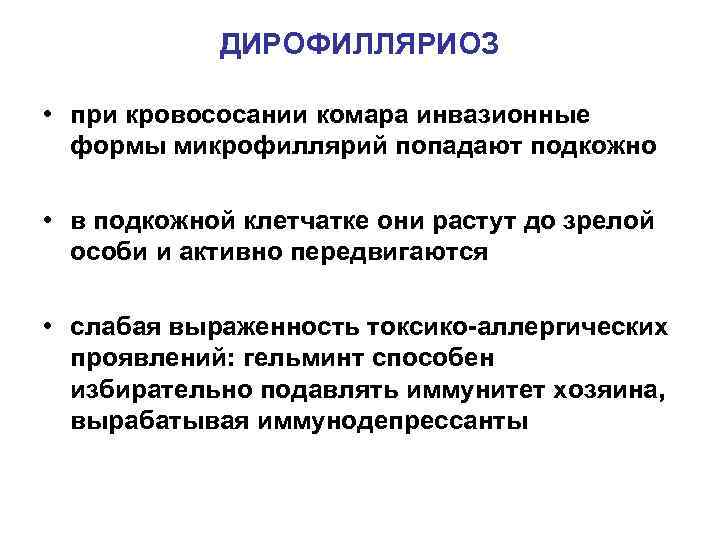 ДИРОФИЛЛЯРИОЗ

• при кровососании комара инвазионные формы микрофиллярий попадают подкожно

• в подкожной клетчатке они растут до зрелой особи и активно передвигаются

• слабая выраженность токсико-аллергических проявлений: гельминт способен избирательно подавлять иммунитет хозяина, вырабатывая иммунодепрессанты